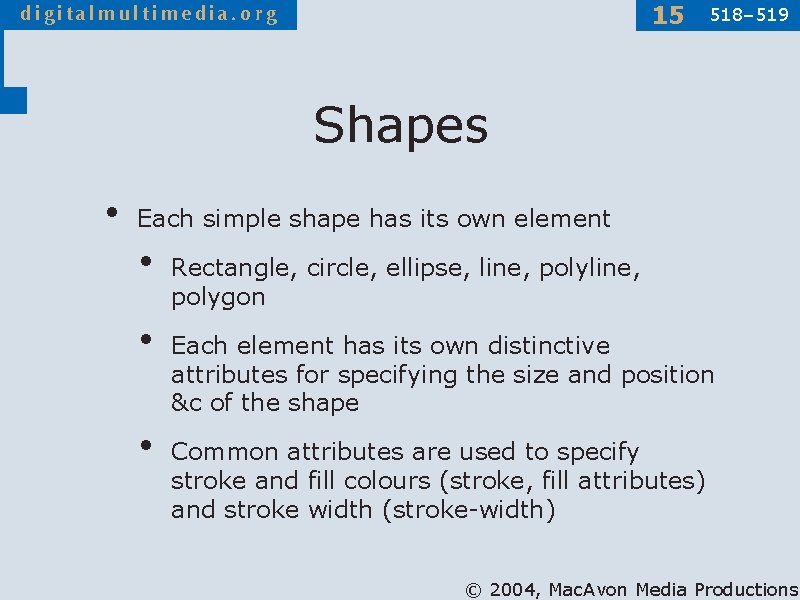 digitalmultimedia.org

15 518–519

Shapes

• Each simple shape has its own element

• Rectangle, circle, ellipse, line, polyline, polygon

• Each element has its own distinctive attributes for specifying the size and position &c of the shape

• Common attributes are used to specify stroke and fill colours (stroke, fill attributes) and stroke width (stroke-width)

© 2004, MacAvon Media Productions